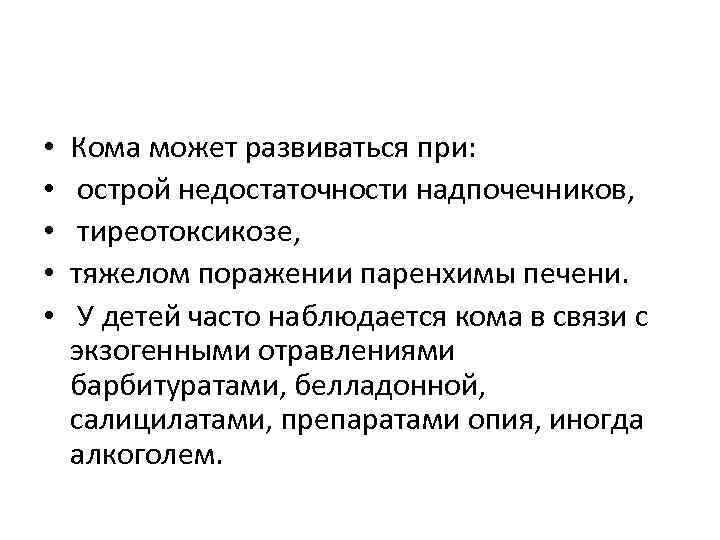 • Кома может развиваться при:
• острой недостаточности надпочечников,
• тиреотоксикозе,
• тяжелом поражении паренхимы печени.
• У детей часто наблюдается кома в связи с экзогенными отравлениями барбитуратами, белладонной, салицилатами, препаратами опия, иногда алкоголем.